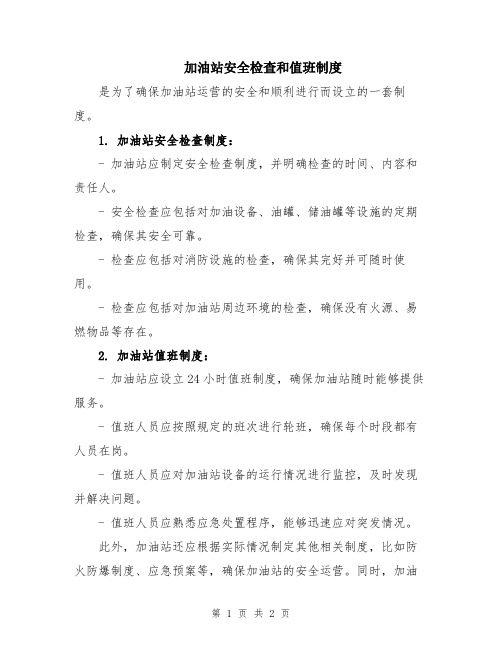 加油站安全检查和值班制度

是为了确保加油站运营的安全和顺利进行而设立的一套制度。

1. 加油站安全检查制度：

- 加油站应制定安全检查制度，并明确检查的时间、内容和责任人。

- 安全检查应包括对加油设备、油罐、储油罐等设施的定期检查，确保其安全可靠。

- 检查应包括对消防设施的检查，确保其完好并可随时使用。

- 检查应包括对加油站周边环境的检查，确保没有火源、易燃物品等存在。

2. 加油站值班制度：

- 加油站应设立24小时值班制度，确保加油站随时能够提供服务。

- 值班人员应按照规定的班次进行轮班，确保每个时段都有人员在岗。

- 值班人员应对加油站设备的运行情况进行监控，及时发现并解决问题。

- 值班人员应熟悉应急处置程序，能够迅速应对突发情况。

此外，加油站还应根据实际情况制定其他相关制度，比如防火防爆制度、应急预案等，确保加油站的安全运营。同时，加油

第 1 页 共 2 页